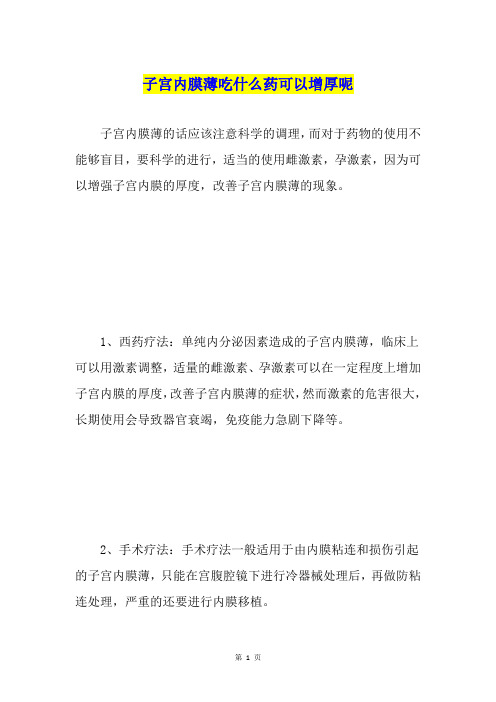 子宫内膜薄吃什么药可以增厚呢

子宫内膜薄的话应该注意科学的调理，而对于药物的使用不能够盲目，要科学的进行，适当的使用雌激素，孕激素，因为可以增强子宫内膜的厚度，改善子宫内膜薄的现象。

1、西药疗法：单纯内分泌因素造成的子宫内膜薄，临床上可以用激素调整，适量的雌激素、孕激素可以在一定程度上增加子宫内膜的厚度，改善子宫内膜薄的症状，然而激素的危害很大，长期使用会导致器官衰竭，免疫能力急剧下降等。

2、手术疗法：手术疗法一般适用于由内膜粘连和损伤引起的子宫内膜薄，只能在宫腹腔镜下进行冷器械处理后，再做防粘连处理，严重的还要进行内膜移植。

第 1 页